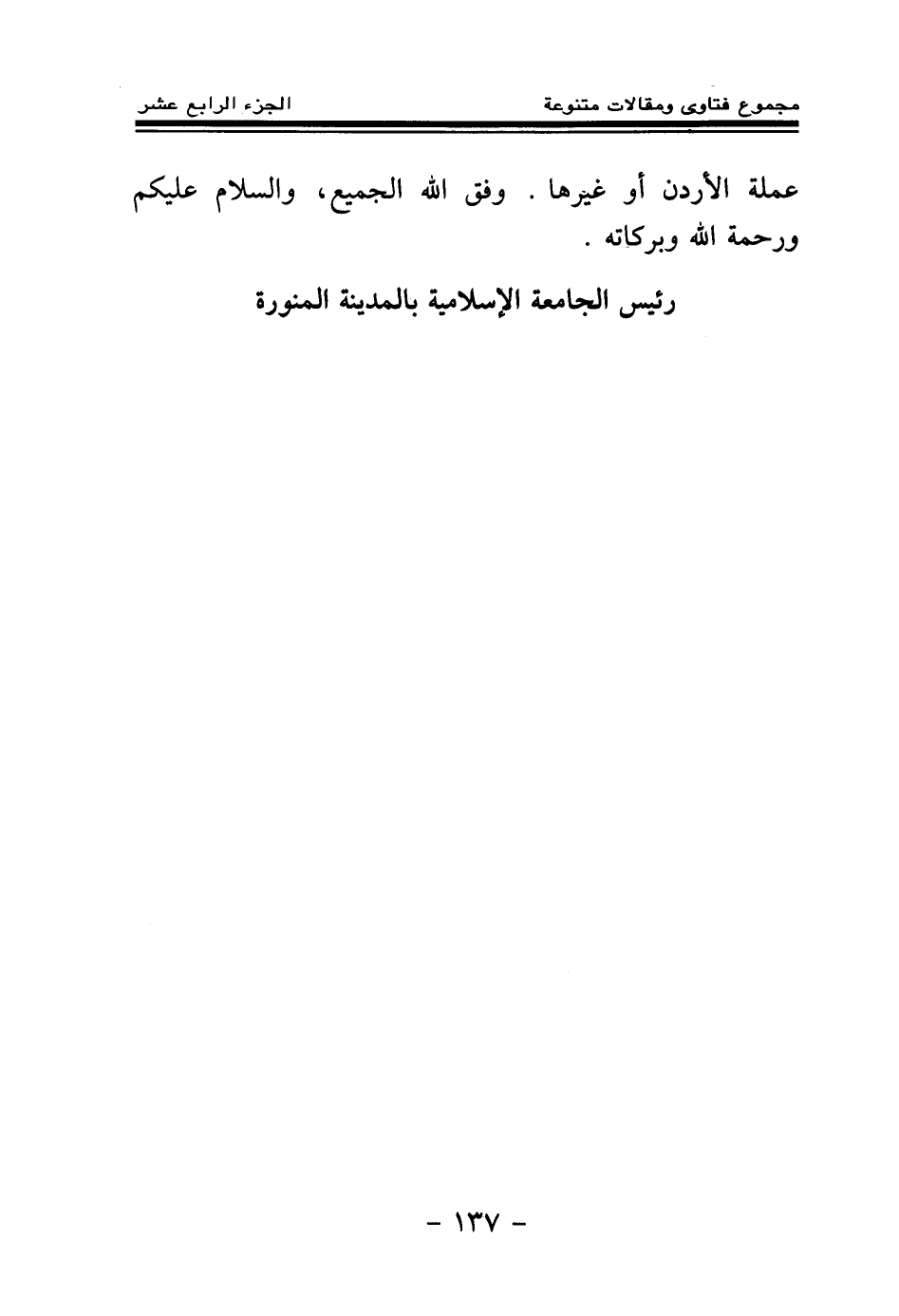 مجموع فتاوى ومقالات متنوعة الجزء الرابع عشر

عملة الأردن أو غيرها . وفق الله الجميع، والسلام عليكم ورحمة الله وبركاته .

رئيس الجامعة الإسلامية بالمدينة المنورة

- ١٣٧ -